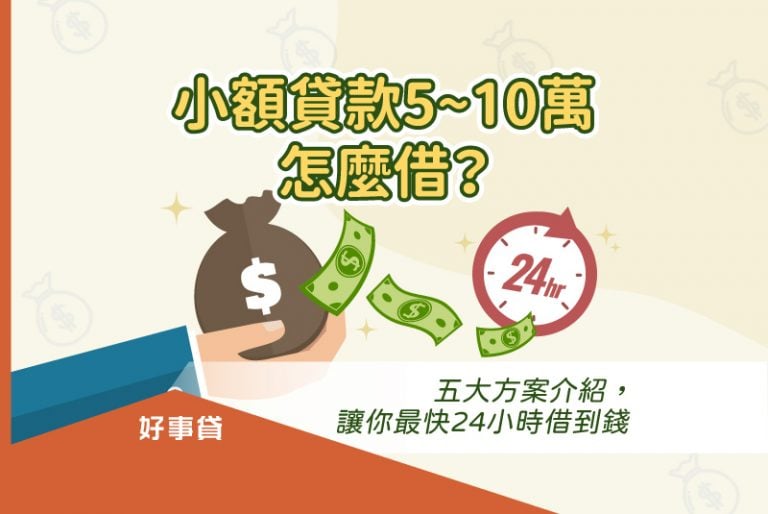 小額貸款5~10萬
怎麼借？

$

24hr

五大方案介紹，
讓你最快24小時借到錢

好事貸